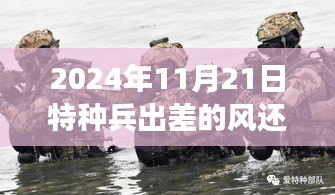 2024年11月21日
特种兵出差的风还

爱特种部队